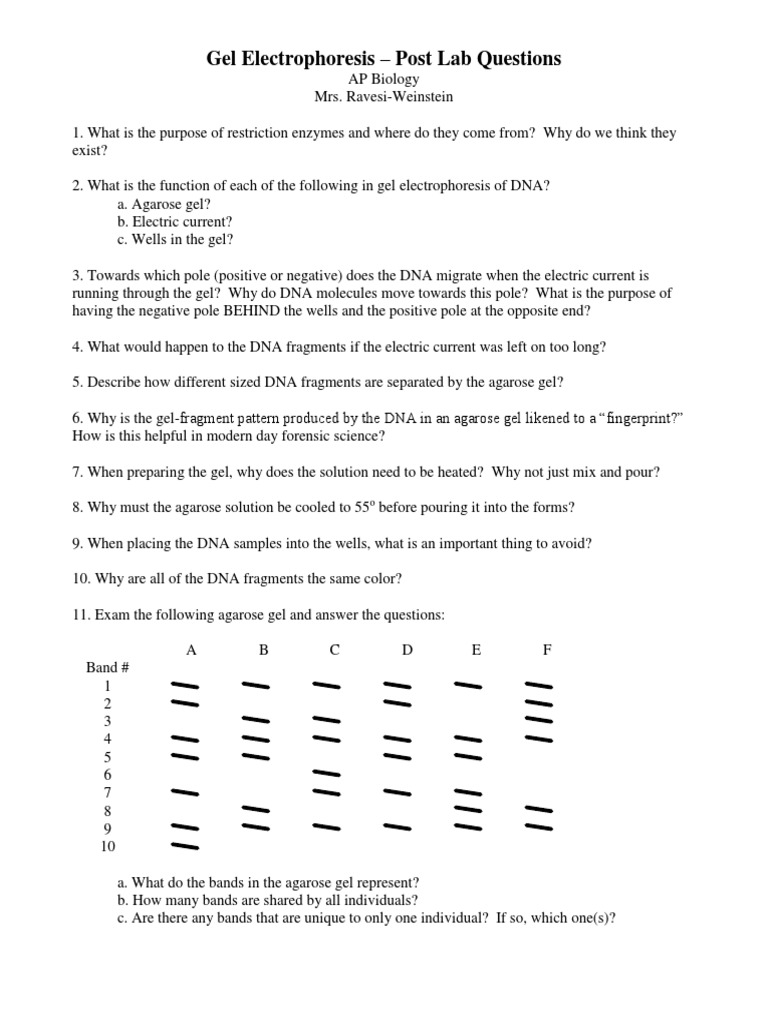 Gel Electrophoresis – Post Lab Questions
AP Biology
Mrs. Ravesi-Weinstein

1. What is the purpose of restriction enzymes and where do they come from? Why do we think they exist?

2. What is the function of each of the following in gel electrophoresis of DNA?
a. Agarose gel?
b. Electric current?
c. Wells in the gel?

3. Towards which pole (positive or negative) does the DNA migrate when the electric current is running through the gel? Why do DNA molecules move towards this pole? What is the purpose of having the negative pole BEHIND the wells and the positive pole at the opposite end?

4. What would happen to the DNA fragments if the electric current was left on too long?

5. Describe how different sized DNA fragments are separated by the agarose gel?

6. Why is the gel-fragment pattern produced by the DNA in an agarose gel likened to a "fingerprint?" How is this helpful in modern day forensic science?

7. When preparing the gel, why does the solution need to be heated? Why not just mix and pour?

8. Why must the agarose solution be cooled to $55^o$ before pouring it into the forms?

9. When placing the DNA samples into the wells, what is an important thing to avoid?

10. Why are all of the DNA fragments the same color?

11. Exam the following agarose gel and answer the questions:

A B C D E F
Band #
1
2
3
4
5
6
7
8
9
10

a. What do the bands in the agarose gel represent?
b. How many bands are shared by all individuals?
c. Are there any bands that are unique to only one individual? If so, which one(s)?